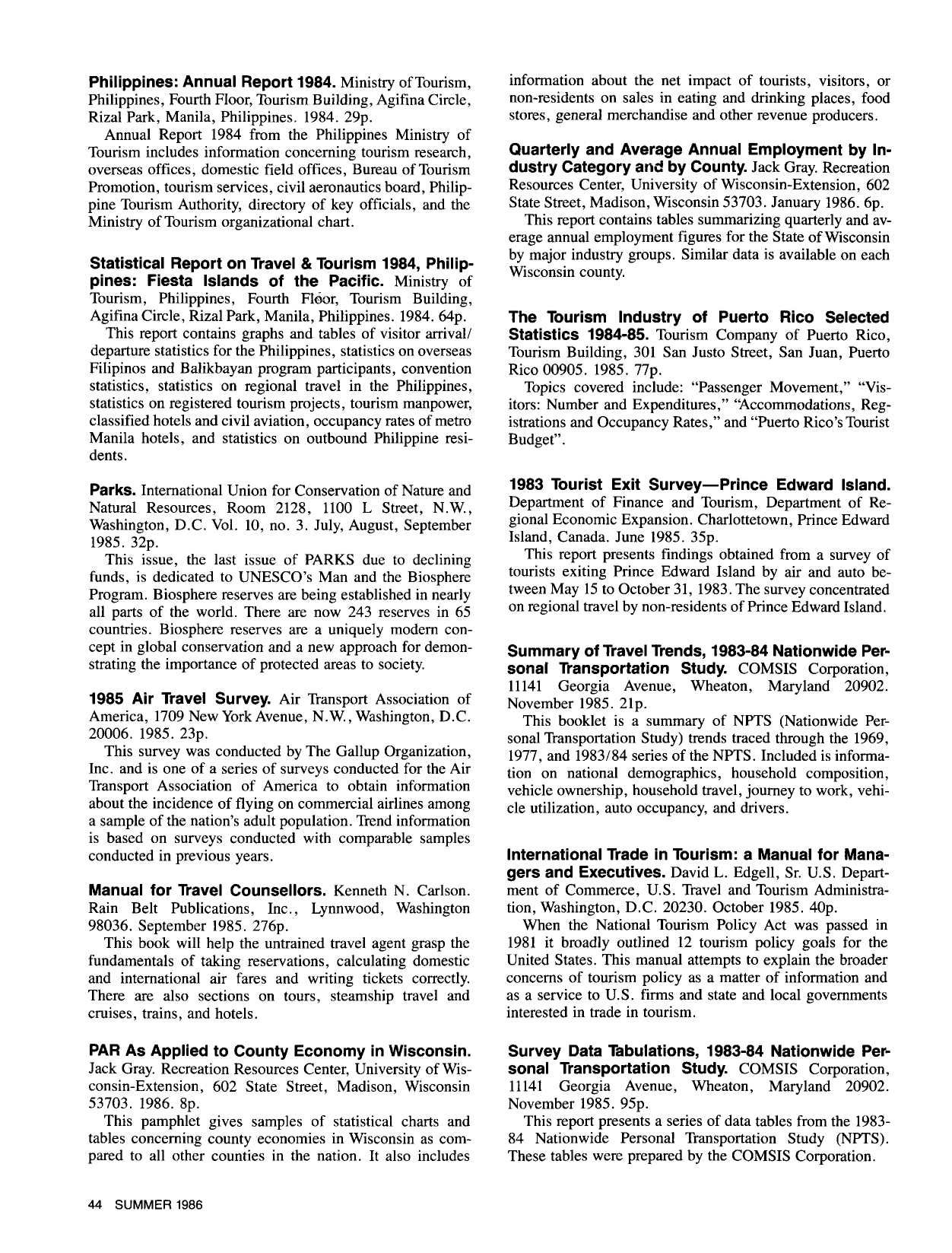 Philippines: Annual Report 1984. Ministry of Tourism, Philippines, Fourth Floor, Tourism Building, Agifina Circle, Rizal Park, Manila, Philippines. 1984. 29p.

Annual Report 1984 from the Philippines Ministry of Tourism includes information concerning tourism research, overseas offices, domestic field offices, Bureau of Tourism Promotion, tourism services, civil aeronautics board, Philippine Tourism Authority, directory of key officials, and the Ministry of Tourism organizational chart.

Statistical Report on Travel & Tourism 1984, Philippines: Fiesta Islands of the Pacific. Ministry of Tourism, Philippines, Fourth Floor, Tourism Building, Agifina Circle, Rizal Park, Manila, Philippines. 1984. 64p.

This report contains graphs and tables of visitor arrival/departure statistics for the Philippines, statistics on overseas Filipinos and Balikbayan program participants, convention statistics, statistics on regional travel in the Philippines, statistics on registered tourism projects, tourism manpower, classified hotels and civil aviation, occupancy rates of metro Manila hotels, and statistics on outbound Philippine residents.

Parks. International Union for Conservation of Nature and Natural Resources, Room 2128, 1100 L Street, N.W., Washington, D.C. Vol. 10, no. 3. July, August, September 1985. 32p.

This issue, the last issue of PARKS due to declining funds, is dedicated to UNESCO's Man and the Biosphere Program. Biosphere reserves are being established in nearly all parts of the world. There are now 243 reserves in 65 countries. Biosphere reserves are a uniquely modern concept in global conservation and a new approach for demonstrating the importance of protected areas to society.

1985 Air Travel Survey. Air Transport Association of America, 1709 New York Avenue, N.W., Washington, D.C. 20006. 1985. 23p.

This survey was conducted by The Gallup Organization, Inc. and is one of a series of surveys conducted for the Air Transport Association of America to obtain information about the incidence of flying on commercial airlines among a sample of the nation's adult population. Trend information is based on surveys conducted with comparable samples conducted in previous years.

Manual for Travel Counsellors. Kenneth N. Carlson. Rain Belt Publications, Inc., Lynnwood, Washington 98036. September 1985. 276p.

This book will help the untrained travel agent grasp the fundamentals of taking reservations, calculating domestic and international air fares and writing tickets correctly. There are also sections on tours, steamship travel and cruises, trains, and hotels.

PAR As Applied to County Economy in Wisconsin. Jack Gray. Recreation Resources Center, University of Wisconsin-Extension, 602 State Street, Madison, Wisconsin 53703. 1986. 8p.

This pamphlet gives samples of statistical charts and tables concerning county economies in Wisconsin as compared to all other counties in the nation. It also includes information about the net impact of tourists, visitors, or non-residents on sales in eating and drinking places, food stores, general merchandise and other revenue producers.

Quarterly and Average Annual Employment by Industry Category and by County. Jack Gray. Recreation Resources Center, University of Wisconsin-Extension, 602 State Street, Madison, Wisconsin 53703. January 1986. 6p.

This report contains tables summarizing quarterly and average annual employment figures for the State of Wisconsin by major industry groups. Similar data is available on each Wisconsin county.

The Tourism Industry of Puerto Rico Selected Statistics 1984-85. Tourism Company of Puerto Rico, Tourism Building, 301 San Justo Street, San Juan, Puerto Rico 00905. 1985. 77p.

Topics covered include: "Passenger Movement," "Visitors: Number and Expenditures," "Accommodations, Registrations and Occupancy Rates," and "Puerto Rico's Tourist Budget".

1983 Tourist Exit Survey—Prince Edward Island. Department of Finance and Tourism, Department of Regional Economic Expansion. Charlottetown, Prince Edward Island, Canada. June 1985. 35p.

This report presents findings obtained from a survey of tourists exiting Prince Edward Island by air and auto between May 15 to October 31, 1983. The survey concentrated on regional travel by non-residents of Prince Edward Island.

Summary of Travel Trends, 1983-84 Nationwide Personal Transportation Study. COMSIS Corporation, 11141 Georgia Avenue, Wheaton, Maryland 20902. November 1985. 21p.

This booklet is a summary of NPTS (Nationwide Personal Transportation Study) trends traced through the 1969, 1977, and 1983/84 series of the NPTS. Included is information on national demographics, household composition, vehicle ownership, household travel, journey to work, vehicle utilization, auto occupancy, and drivers.

International Trade in Tourism: a Manual for Managers and Executives. David L. Edgell, Sr. U.S. Department of Commerce, U.S. Travel and Tourism Administration, Washington, D.C. 20230. October 1985. 40p.

When the National Tourism Policy Act was passed in 1981 it broadly outlined 12 tourism policy goals for the United States. This manual attempts to explain the broader concerns of tourism policy as a matter of information and as a service to U.S. firms and state and local governments interested in trade in tourism.

Survey Data Tabulations, 1983-84 Nationwide Personal Transportation Study. COMSIS Corporation, 11141 Georgia Avenue, Wheaton, Maryland 20902. November 1985. 95p.

This report presents a series of data tables from the 1983-84 Nationwide Personal Transportation Study (NPTS). These tables were prepared by the COMSIS Corporation.

44 SUMMER 1986